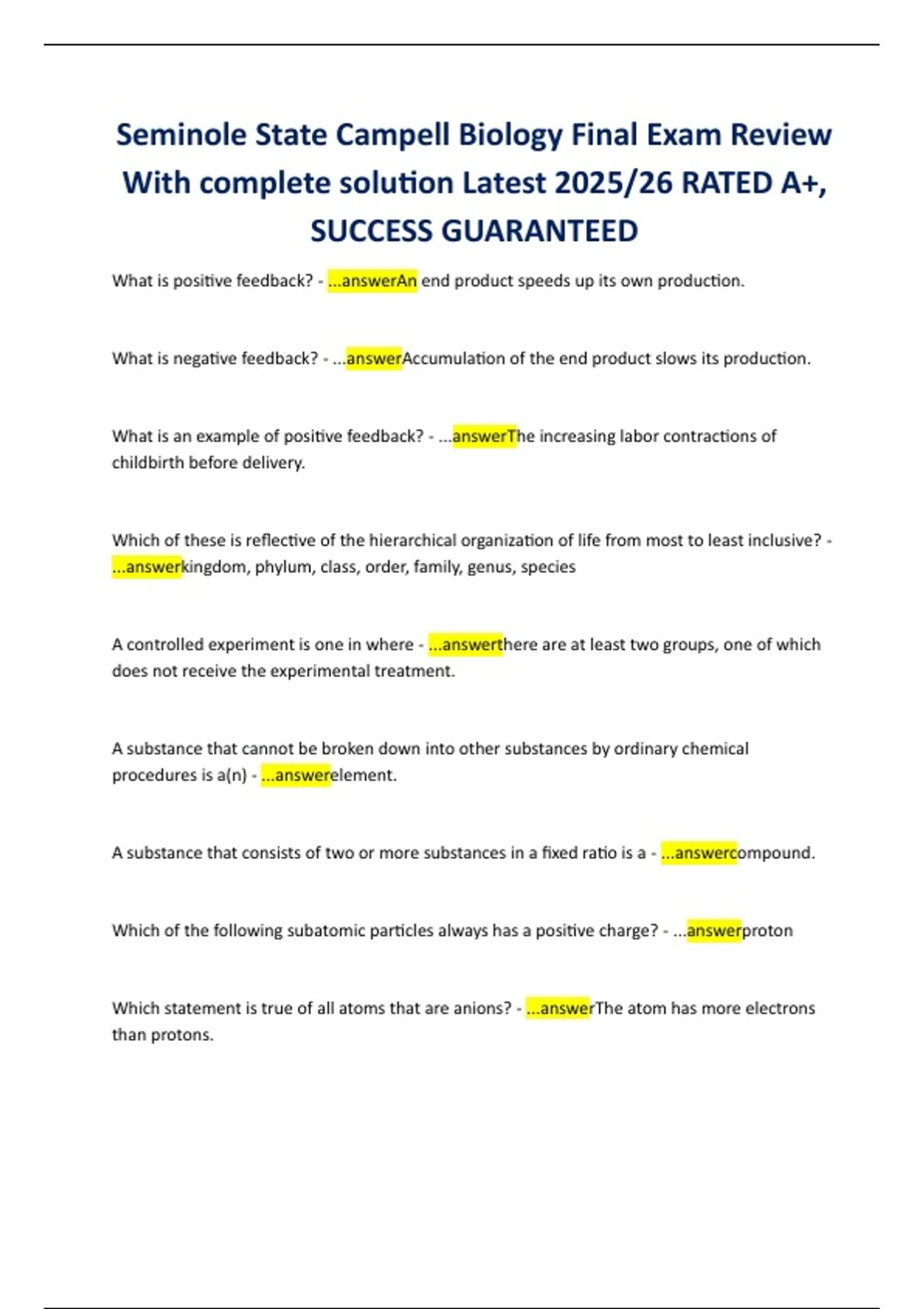 Seminole State Campell Biology Final Exam Review With complete solution Latest 2025/26 RATED A+, SUCCESS GUARANTEED

What is positive feedback? - ...answerAn end product speeds up its own production.

What is negative feedback? - ...answerAccumulation of the end product slows its production.

What is an example of positive feedback? - ...answerThe increasing labor contractions of childbirth before delivery.

Which of these is reflective of the hierarchical organization of life from most to least inclusive? - ...answerkingdom, phylum, class, order, family, genus, species

A controlled experiment is one in where - ...answerthere are at least two groups, one of which does not receive the experimental treatment.

A substance that cannot be broken down into other substances by ordinary chemical procedures is a(n) - ...answerelement.

A substance that consists of two or more substances in a fixed ratio is a - ...answercompound.

Which of the following subatomic particles always has a positive charge? - ...answerproton

Which statement is true of all atoms that are anions? - ...answerThe atom has more electrons than protons.